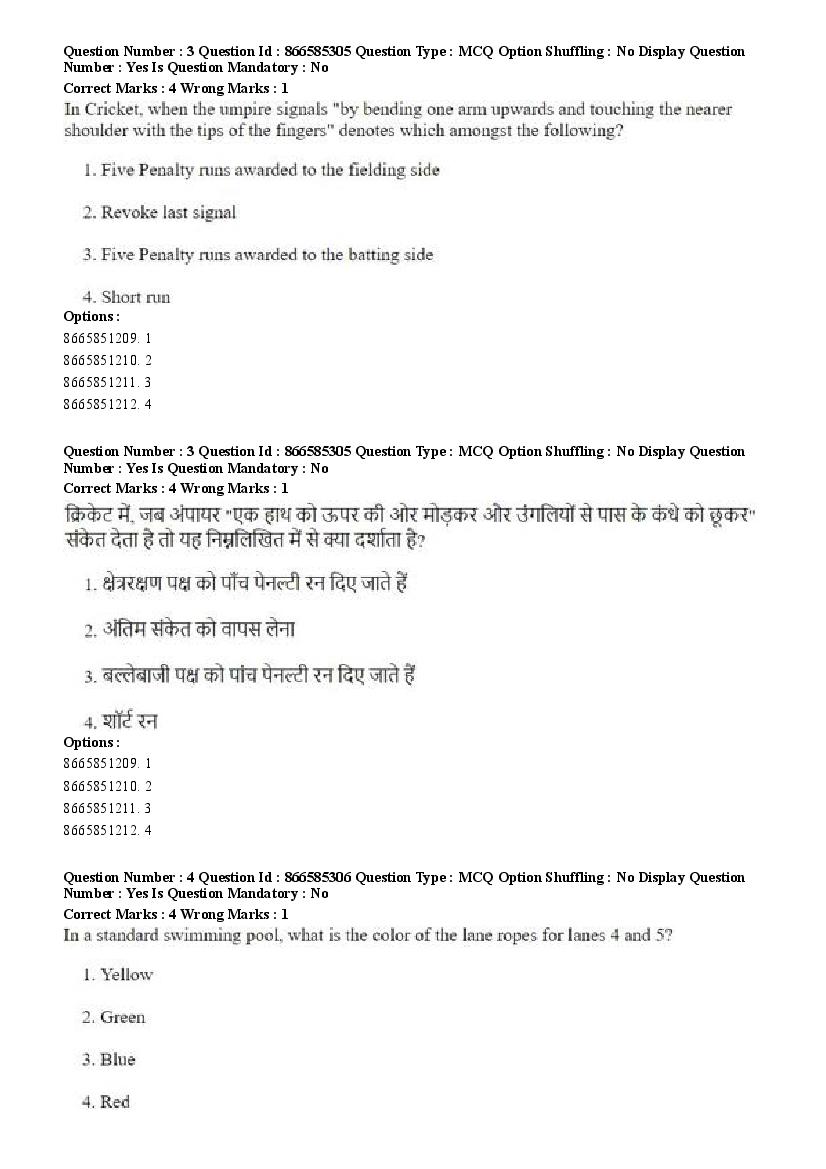 Question Number : 3 Question Id : 866585305 Question Type : MCQ Option Shuffling : No Display Question Number : Yes Is Question Mandatory : No
Correct Marks : 4 Wrong Marks : 1
In Cricket, when the umpire signals "by bending one arm upwards and touching the nearer shoulder with the tips of the fingers" denotes which amongst the following?

1. Five Penalty runs awarded to the fielding side

2. Revoke last signal

3. Five Penalty runs awarded to the batting side

4. Short run
Options :
8665851209. 1
8665851210. 2
8665851211. 3
8665851212. 4

Question Number : 3 Question Id : 866585305 Question Type : MCQ Option Shuffling : No Display Question Number : Yes Is Question Mandatory : No
Correct Marks : 4 Wrong Marks : 1
क्रिकेट में, जब अंपायर "एक हाथ को ऊपर की ओर मोड़कर और उंगलियों से पास के कंधे को छूकर" संकेत देता है तो यह निम्नलिखित में से क्या दर्शाता है?

1. क्षेत्ररक्षण पक्ष को पाँच पेनल्टी रन दिए जाते हैं

2. अंतिम संकेत को वापस लेना

3. बल्लेबाजी पक्ष को पांच पेनल्टी रन दिए जाते हैं

4. शॉर्ट रन
Options :
8665851209. 1
8665851210. 2
8665851211. 3
8665851212. 4

Question Number : 4 Question Id : 866585306 Question Type : MCQ Option Shuffling : No Display Question Number : Yes Is Question Mandatory : No
Correct Marks : 4 Wrong Marks : 1
In a standard swimming pool, what is the color of the lane ropes for lanes 4 and 5?

1. Yellow

2. Green

3. Blue

4. Red